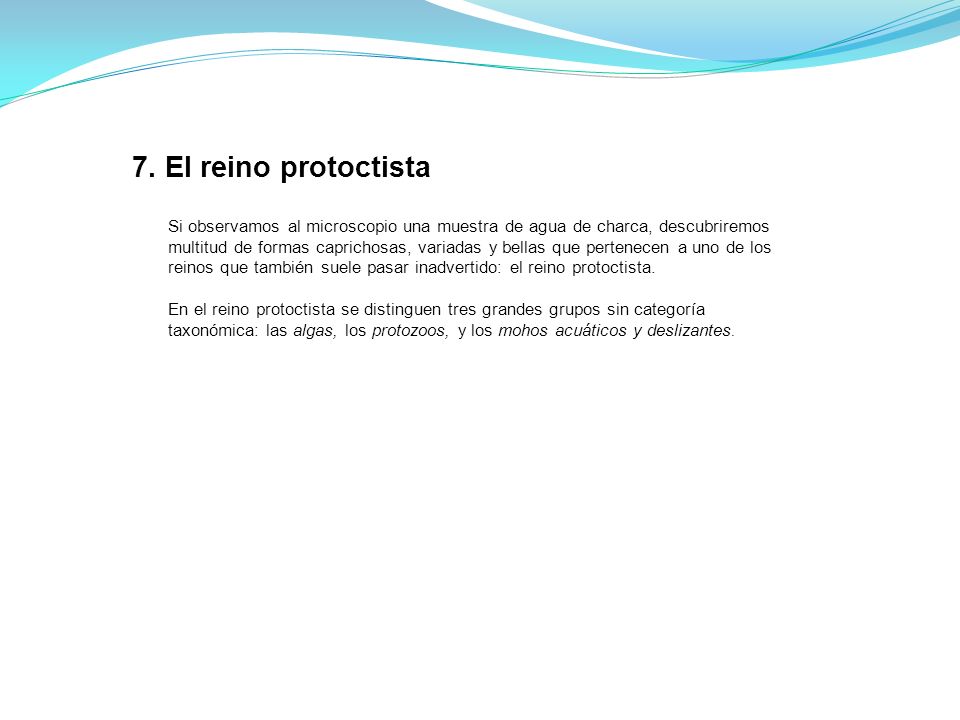 7. El reino protoctista

Si observamos al microscopio una muestra de agua de charca, descubriremos multitud de formas caprichosas, variadas y bellas que pertenecen a uno de los reinos que también suele pasar inadvertido: el reino protoctista.

En el reino protoctista se distinguen tres grandes grupos sin categoría taxonómica: las algas, los protozoos, y los mohos acuáticos y deslizantes.